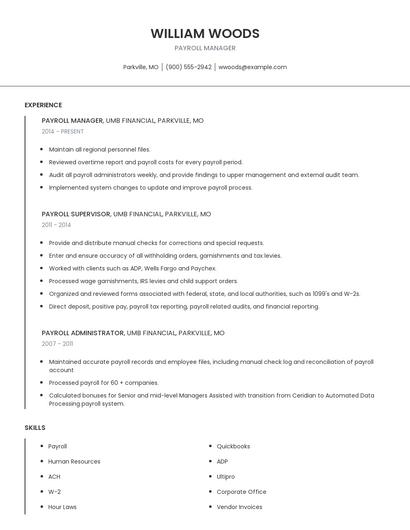 WILLIAM WOODS

PAYROLL MANAGER

Parkville, MO | (900) 555-2942 | wwoods@example.com

EXPERIENCE

PAYROLL MANAGER, UMB FINANCIAL, PARKVILLE, MO

2014 - PRESENT

- Maintain all regional personnel files.
- Reviewed overtime report and payroll costs for every payroll period.
- Audit all payroll administrators weekly, and provide findings to upper management and external audit team.
- Implemented system changes to update and improve payroll process.

PAYROLL SUPERVISOR, UMB FINANCIAL, PARKVILLE, MO

2011 - 2014

- Provide and distribute manual checks for corrections and special requests.
- Enter and ensure accuracy of all withholding orders, garnishments and tax levies.
- Worked with clients such as ADP, Wells Fargo and Paychex.
- Processed wage garnishments, IRS levies and child support orders.
- Organized and reviewed forms associated with federal, state, and local authorities, such as 1099's and W-2s.
- Direct deposit, positive pay, payroll tax reporting, payroll related audits, and financial reporting.

PAYROLL ADMINISTRATOR, UMB FINANCIAL, PARKVILLE, MO

2007 - 2011

- Maintained accurate payroll records and employee files, including manual check log and reconciliation of payroll account
- Processed payroll for 60 + companies.
- Calculated bonuses for Senior and mid-level Managers Assisted with transition from Ceridian to Automated Data Processing payroll system.

SKILLS

- Payroll
- Human Resources
- ACH
- W-2
- Hour Laws

- Quickbooks
- ADP
- Ultipro
- Corporate Office
- Vendor Invoices